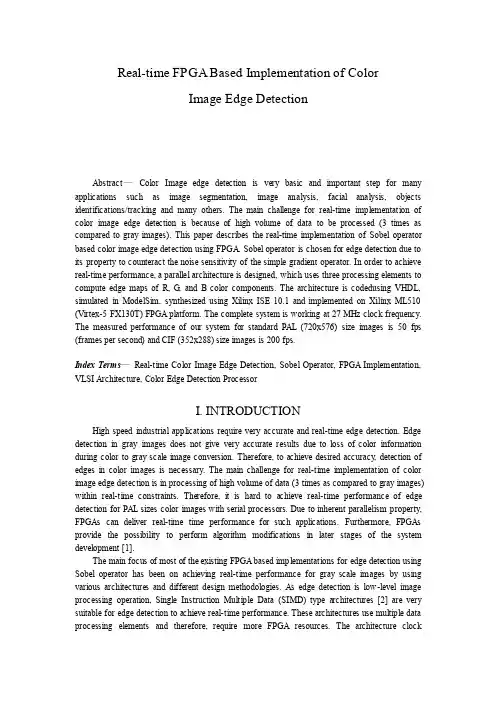 Real-time FPGA Based Implementation of Color Image Edge Detection

Abstract— Color Image edge detection is very basic and important step for many applications such as image segmentation, image analysis, facial analysis, objects identifications/tracking and many others. The main challenge for real-time implementation of color image edge detection is because of high volume of data to be processed (3 times as compared to gray images). This paper describes the real-time implementation of Sobel operator based color image edge detection using FPGA. Sobel operator is chosen for edge detection due to its property to counteract the noise sensitivity of the simple gradient operator. In order to achieve real-time performance, a parallel architecture is designed, which uses three processing elements to compute edge maps of R, G, and B color components. The architecture is codedusing VHDL, simulated in ModelSim, synthesized using Xilinx ISE 10.1 and implemented on Xilinx ML510 (Virtex-5 FX130T) FPGA platform. The complete system is working at 27 MHz clock frequency. The measured performance of our system for standard PAL (720x576) size images is 50 fps (frames per second) and CIF (352x288) size images is 200 fps.

Index Terms— Real-time Color Image Edge Detection, Sobel Operator, FPGA Implementation, VLSI Architecture, Color Edge Detection Processor

I. INTRODUCTION

High speed industrial applications require very accurate and real-time edge detection. Edge detection in gray images does not give very accurate results due to loss of color information during color to gray scale image conversion. Therefore, to achieve desired accuracy, detection of edges in color images is necessary. The main challenge for real-time implementation of color image edge detection is in processing of high volume of data (3 times as compared to gray images) within real-time constraints. Therefore, it is hard to achieve real-time performance of edge detection for PAL sizes color images with serial processors. Due to inherent parallelism property, FPGAs can deliver real-time time performance for such applications. Furthermore, FPGAs provide the possibility to perform algorithm modifications in later stages of the system development [1].

The main focus of most of the existing FPGA based implementations for edge detection using Sobel operator has been on achieving real-time performance for gray scale images by using various architectures and different design methodologies. As edge detection is low-level image processing operation, Single Instruction Multiple Data (SIMD) type architectures [2] are very suitable for edge detection to achieve real-time performance. These architectures use multiple data processing elements and therefore, require more FPGA resources. The architecture clock